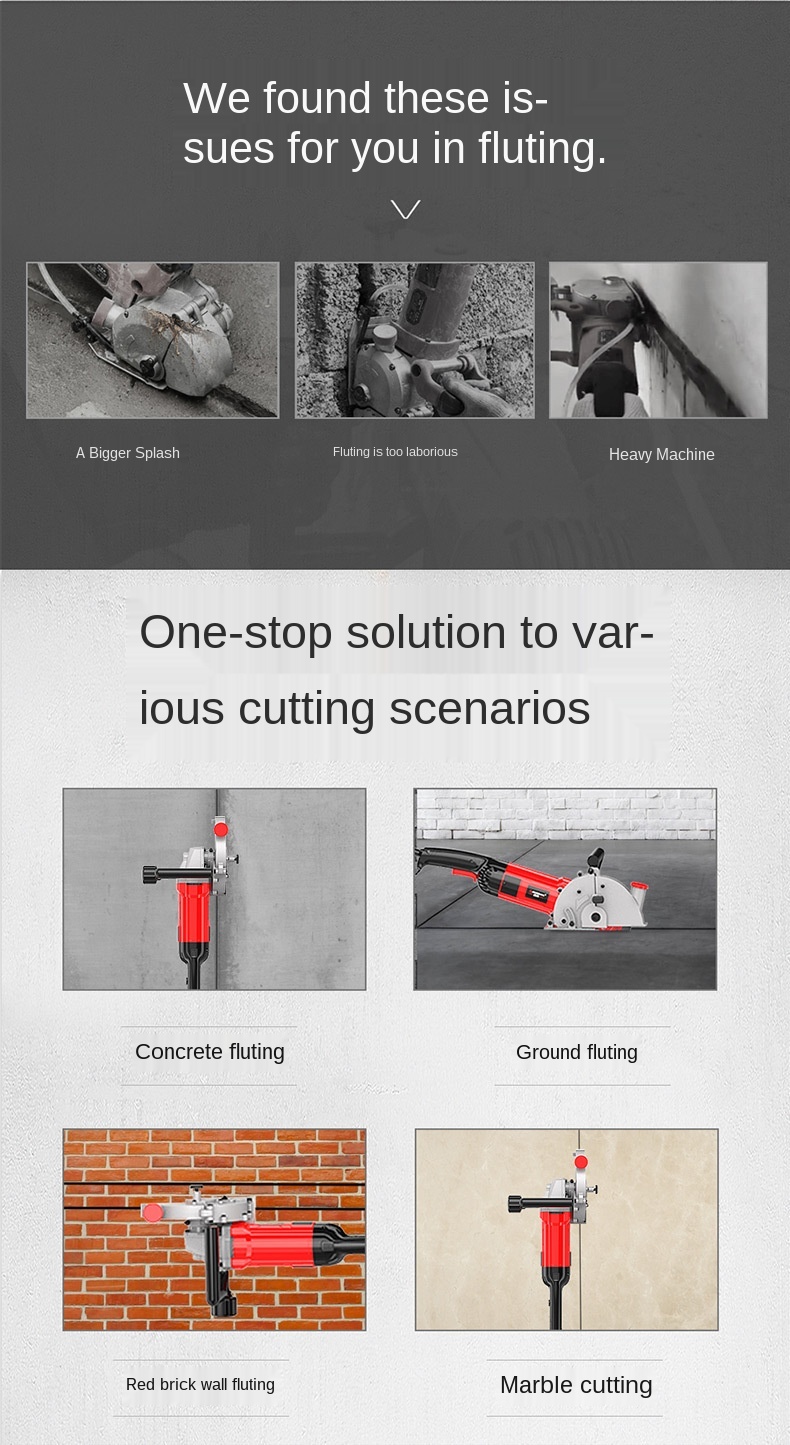 We found these issues for you in fluting.

A Bigger Splash

Fluting is too laborious

Heavy Machine

One-stop solution to various cutting scenarios

Concrete fluting

Ground fluting

Red brick wall fluting

Marble cutting